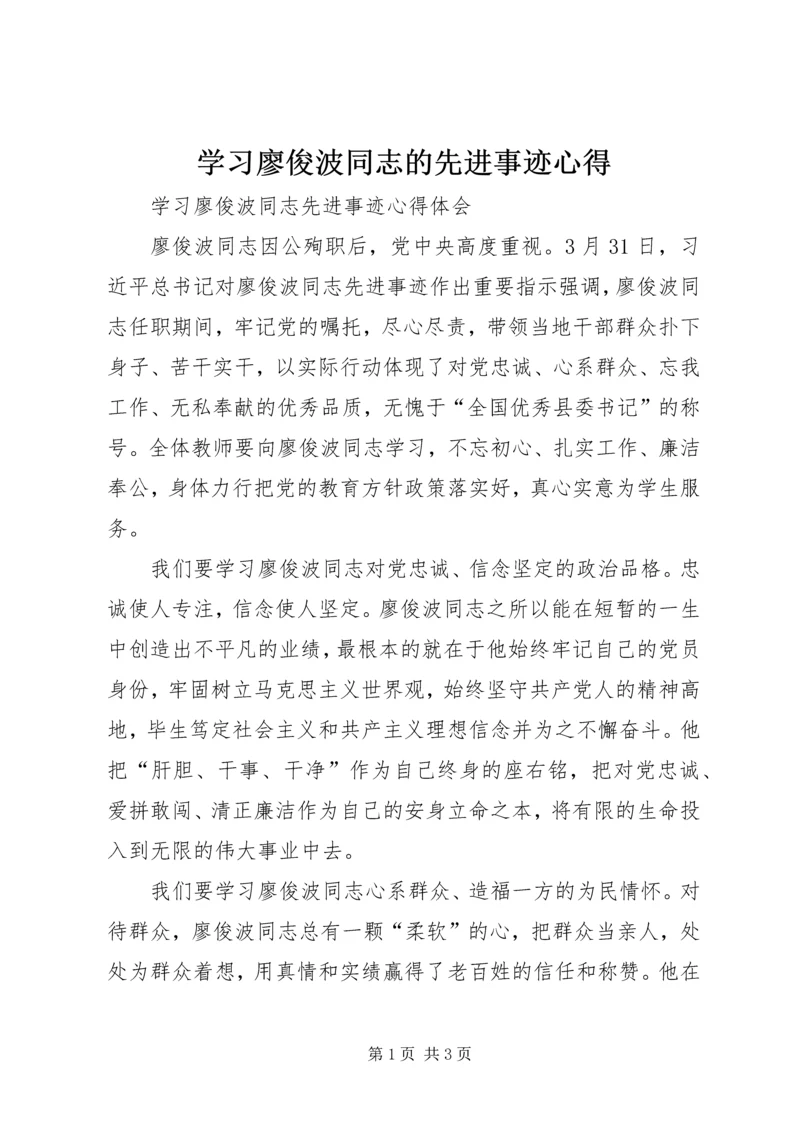 学习廖俊波同志的先进事迹心得

学习廖俊波同志先进事迹心得体会

廖俊波同志因公殉职后，党中央高度重视。3月31日，习近平总书记对廖俊波同志先进事迹作出重要指示强调，廖俊波同志任职期间，牢记党的嘱托，尽心尽责，带领当地干部群众扑下身子、苦干实干，以实际行动体现了对党忠诚、心系群众、忘我工作、无私奉献的优秀品质，无愧于“全国优秀县委书记”的称号。全体教师要向廖俊波同志学习，不忘初心、扎实工作、廉洁奉公，身体力行把党的教育方针政策落实好，真心实意为学生服务。

我们要学习廖俊波同志对党忠诚、信念坚定的政治品格。忠诚使人专注，信念使人坚定。廖俊波同志之所以能在短暂的一生中创造出不平凡的业绩，最根本的就在于他始终牢记自己的党员身份，牢固树立马克思主义世界观，始终坚守共产党人的精神高地，毕生笃定社会主义和共产主义理想信念并为之不懈奋斗。他把“肝胆、干事、干净”作为自己终身的座右铭，把对党忠诚、爱拼敢闯、清正廉洁作为自己的安身立命之本，将有限的生命投入到无限的伟大事业中去。

我们要学习廖俊波同志心系群众、造福一方的为民情怀。对待群众，廖俊波同志总有一颗“柔软”的心，把群众当亲人，处处为群众着想，用真情和实绩赢得了老百姓的信任和称赞。他在

第1页 共3页